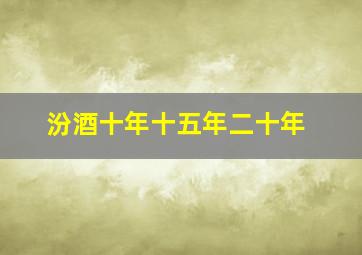 汾酒十年十五年二十年